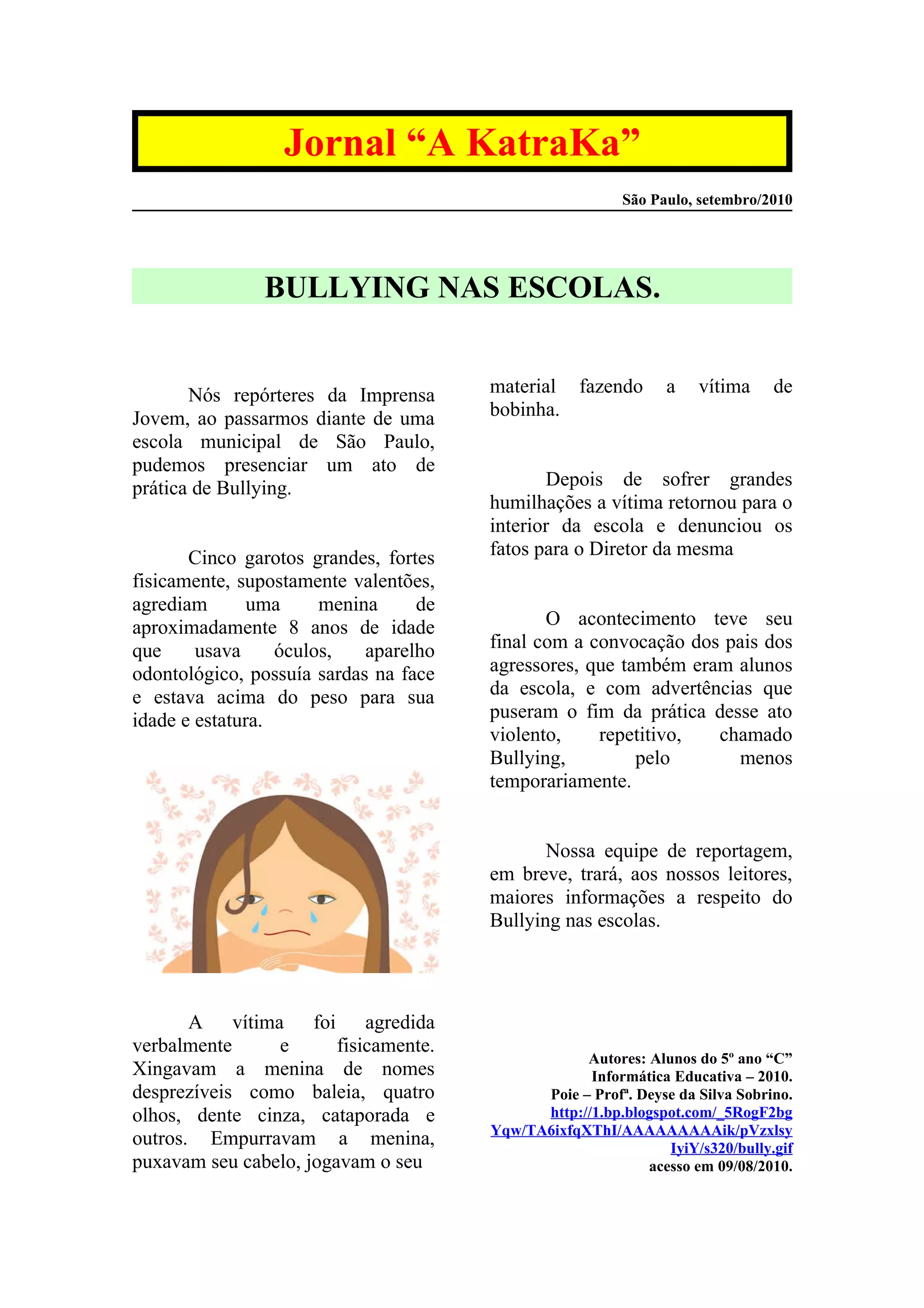 Jornal “A KatraKa”

São Paulo, setembro/2010

BULLYING NAS ESCOLAS.

Nós repórteres da Imprensa Jovem, ao passarmos diante de uma escola municipal de São Paulo, pudemos presenciar um ato de prática de Bullying.

Cinco garotos grandes, fortes fisicamente, supostamente valentões, agrediam uma menina de aproximadamente 8 anos de idade que usava óculos, aparelho odontológico, possuía sardas na face e estava acima do peso para sua idade e estatura.

A vítima foi agredida verbalmente e fisicamente. Xingavam a menina de nomes desprezíveis como baleia, quatro olhos, dente cinza, cataporada e outros. Empurravam a menina, puxavam seu cabelo, jogavam o seu material fazendo a vítima de bobinha.

Depois de sofrer grandes humilhações a vítima retornou para o interior da escola e denunciou os fatos para o Diretor da mesma

O acontecimento teve seu final com a convocação dos pais dos agressores, que também eram alunos da escola, e com advertências que puseram o fim da prática desse ato violento, repetitivo, chamado Bullying, pelo menos temporariamente.

Nossa equipe de reportagem, em breve, trará, aos nossos leitores, maiores informações a respeito do Bullying nas escolas.

Autores: Alunos do 5º ano “C”
Informática Educativa – 2010.
Poie – Profª. Deyse da Silva Sobrino.
http://1.bp.blogspot.com/_5RogF2bgYqw/TA6ixfqXThI/AAAAAAAAAik/pVzxlsyIyiY/s320/bully.gif
acesso em 09/08/2010.